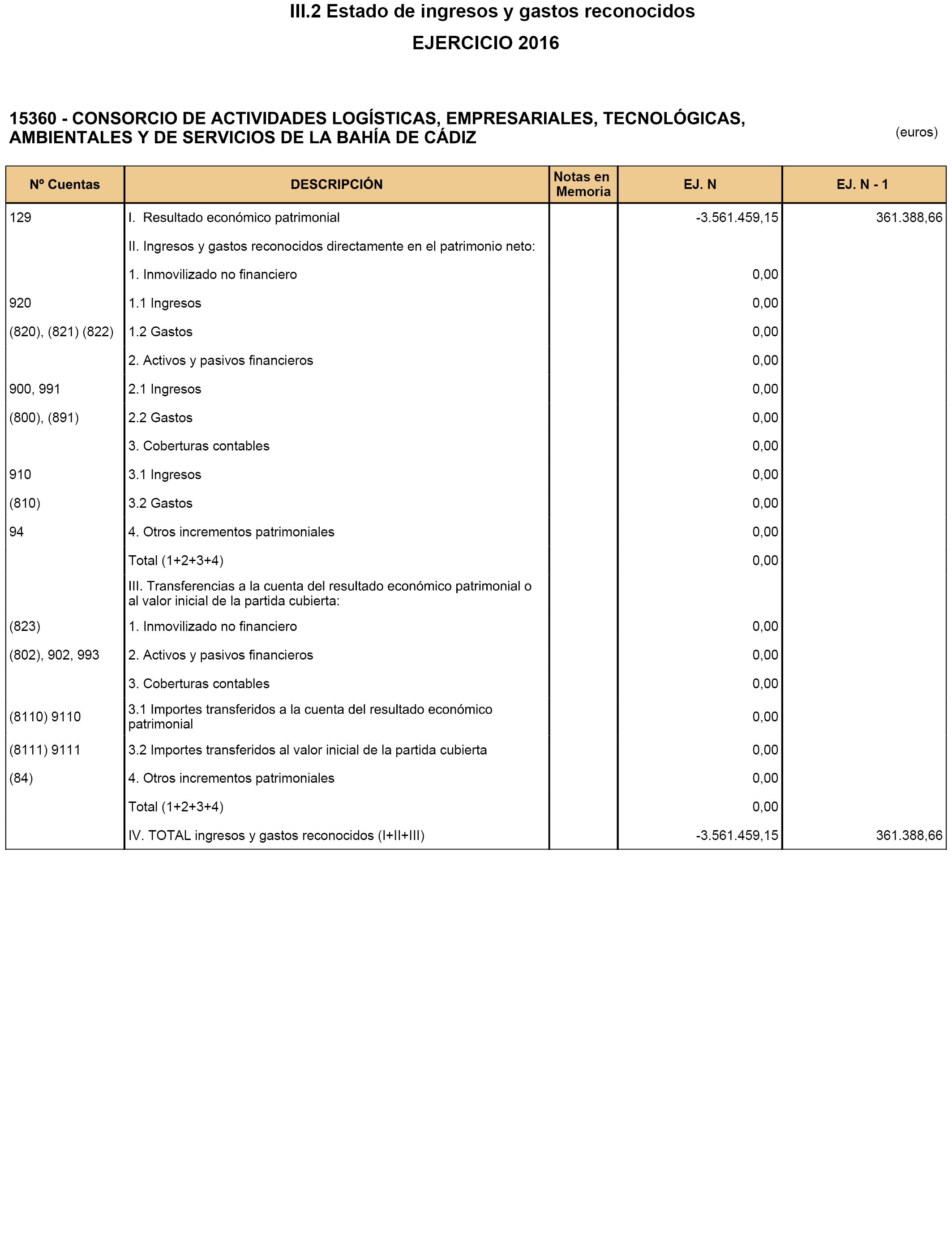 III.2 Estado de ingresos y gastos reconocidos

EJERCICIO 2016

15360 - CONSORCIO DE ACTIVIDADES LOGÍSTICAS, EMPRESARIALES, TECNOLÓGICAS, AMBIENTALES Y DE SERVICIOS DE LA BAHÍA DE CÁDIZ

(euros)

| Nº Cuentas | DESCRIPCIÓN | Notas en Memoria | EJ. N | EJ. N - 1 |
|---|---|---|---|---|
| 129 | I. Resultado económico patrimonial | | -3.561.459,15 | 361.388,66 |
| | II. Ingresos y gastos reconocidos directamente en el patrimonio neto: | | | |
| | 1. Inmovilizado no financiero | | 0,00 | |
| 920 | 1.1 Ingresos | | 0,00 | |
| (820), (821) (822) | 1.2 Gastos | | 0,00 | |
| | 2. Activos y pasivos financieros | | 0,00 | |
| 900, 991 | 2.1 Ingresos | | 0,00 | |
| (800), (891) | 2.2 Gastos | | 0,00 | |
| | 3. Coberturas contables | | 0,00 | |
| 910 | 3.1 Ingresos | | 0,00 | |
| (810) | 3.2 Gastos | | 0,00 | |
| 94 | 4. Otros incrementos patrimoniales | | 0,00 | |
| | Total (1+2+3+4) | | 0,00 | |
| | III. Transferencias a la cuenta del resultado económico patrimonial o al valor inicial de la partida cubierta: | | | |
| (823) | 1. Inmovilizado no financiero | | 0,00 | |
| (802), 902, 993 | 2. Activos y pasivos financieros | | 0,00 | |
| | 3. Coberturas contables | | 0,00 | |
| (8110) 9110 | 3.1 Importes transferidos a la cuenta del resultado económico patrimonial | | 0,00 | |
| (8111) 9111 | 3.2 Importes transferidos al valor inicial de la partida cubierta | | 0,00 | |
| (84) | 4. Otros incrementos patrimoniales | | 0,00 | |
| | Total (1+2+3+4) | | 0,00 | |
| | IV. TOTAL ingresos y gastos reconocidos (I+II+III) | | -3.561.459,15 | 361.388,66 |